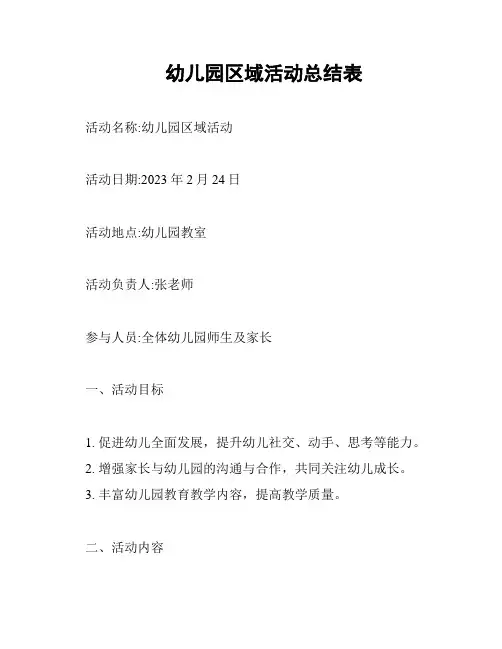 幼儿园区域活动总结表

活动名称:幼儿园区域活动

活动日期:2023 年 2 月 24 日

活动地点:幼儿园教室

活动负责人:张老师

参与人员:全体幼儿园师生及家长

一、活动目标

1. 促进幼儿全面发展，提升幼儿社交、动手、思考等能力。
2. 增强家长与幼儿园的沟通与合作，共同关注幼儿成长。
3. 丰富幼儿园教育教学内容，提高教学质量。

二、活动内容